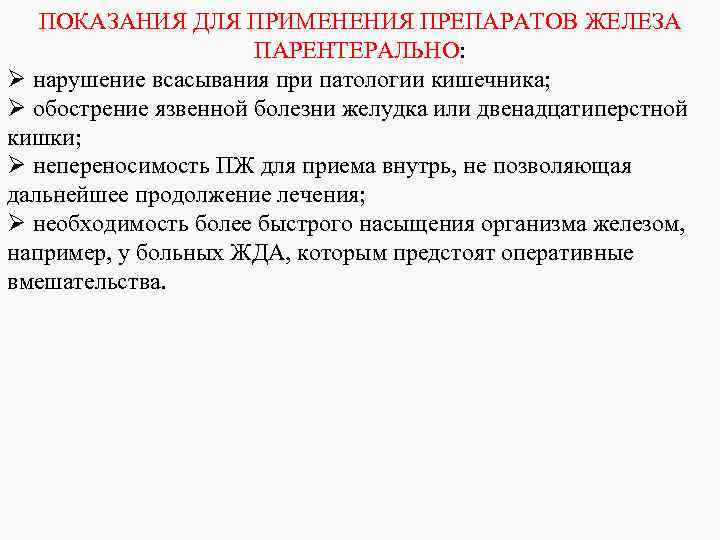 ПОКАЗАНИЯ ДЛЯ ПРИМЕНЕНИЯ ПРЕПАРАТОВ ЖЕЛЕЗА ПАРЕНТЕРАЛЬНО:

➢ нарушение всасывания при патологии кишечника;

➢ обострение язвенной болезни желудка или двенадцатиперстной кишки;

➢ непереносимость ПЖ для приема внутрь, не позволяющая дальнейшее продолжение лечения;

➢ необходимость более быстрого насыщения организма железом, например, у больных ЖДА, которым предстоят оперативные вмешательства.